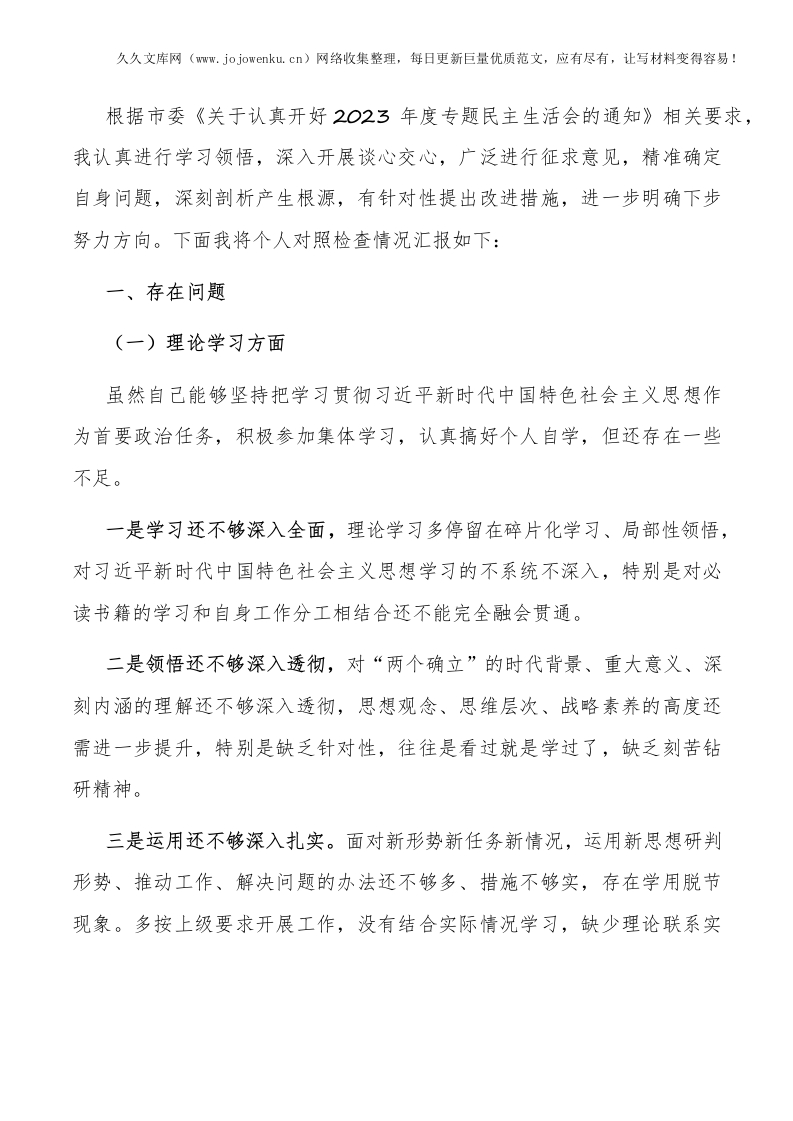 久久文库网（www.jojowenku.cn）网络收集整理，每日更新巨量优质范文，应有尽有，让写材料变得容易！

根据市委《关于认真开好2023年度专题民主生活会的通知》相关要求，我认真进行学习领悟，深入开展谈心交心，广泛进行征求意见，精准确定自身问题，深刻剖析产生根源，有针对性提出改进措施，进一步明确下步努力方向。下面我将个人对照检查情况汇报如下：

一、存在问题

（一）理论学习方面

虽然自己能够坚持把学习贯彻习近平新时代中国特色社会主义思想作为首要政治任务，积极参加集体学习，认真搞好个人自学，但还存在一些不足。

一是学习还不够深入全面，理论学习多停留在碎片化学习、局部性领悟，对习近平新时代中国特色社会主义思想学习的不系统不深入，特别是对必读书籍的学习和自身工作分工相结合还不能完全融会贯通。

二是领悟还不够深入透彻，对“两个确立”的时代背景、重大意义、深刻内涵的理解还不够深入透彻，思想观念、思维层次、战略素养的高度还需进一步提升，特别是缺乏针对性，往往是看过就是学过了，缺乏刻苦钻研精神。

三是运用还不够深入扎实。面对新形势新任务新情况，运用新思想研判形势、推动工作、解决问题的办法还不够多、措施不够实，存在学用脱节现象。多按上级要求开展工作，没有结合实际情况学习，缺少理论联系实